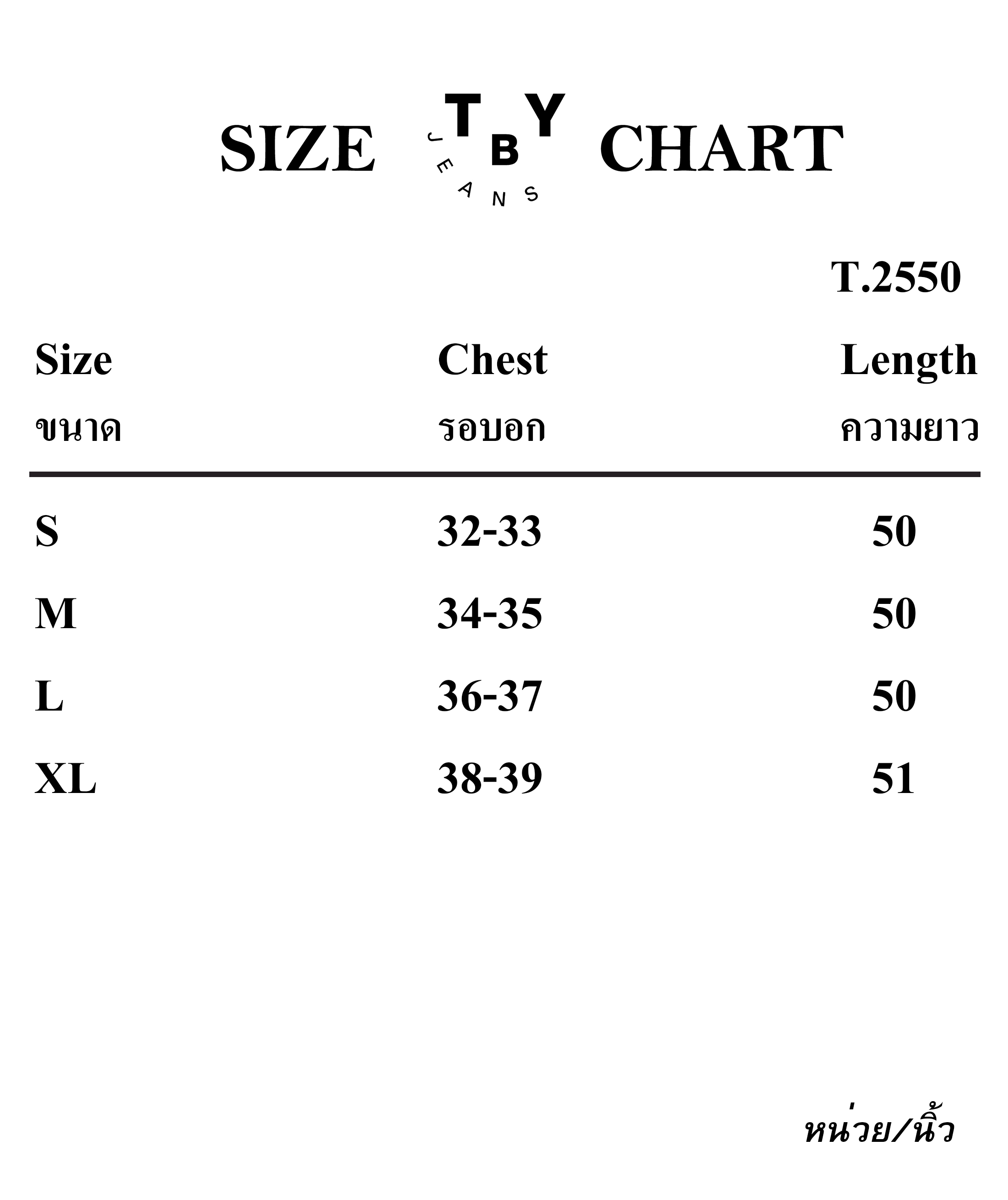 SIZE TBY JEANS CHART

T.2550

| Size ขนาด | Chest รอบอก | Length ความยาว |
|---|---|---|
| S | 32-33 | 50 |
| M | 34-35 | 50 |
| L | 36-37 | 50 |
| XL | 38-39 | 51 |

หน่วย/นิ้ว